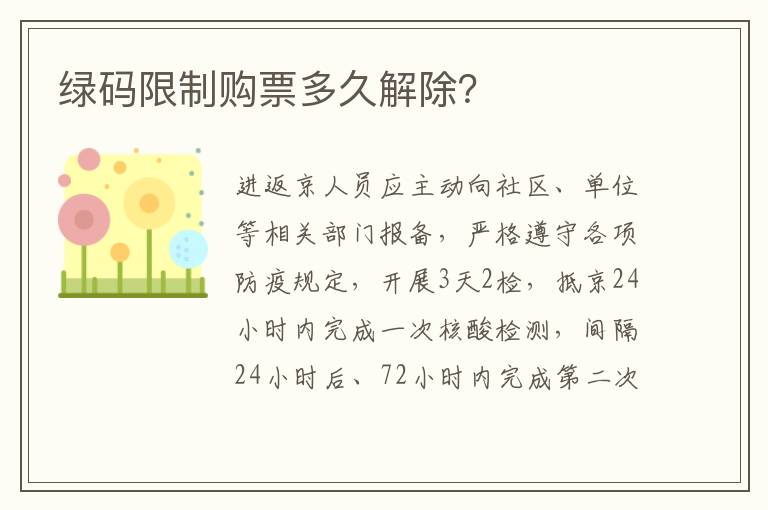 绿码限制购票多久解除?

进返京人员应主动向社区、单位等相关部门报备，严格遵守各项防疫规定，开展3天2检，抵京24小时内完成一次核酸检测，间隔24小时后、72小时内完成第二次